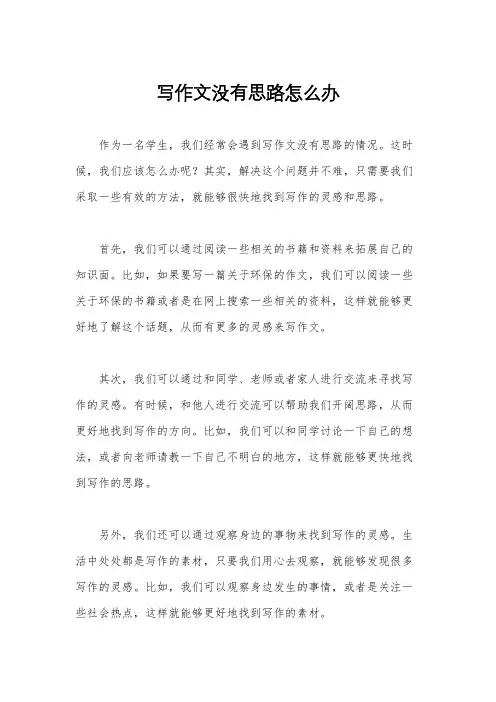 写作文没有思路怎么办

作为一名学生，我们经常会遇到写作文没有思路的情况。这时候，我们应该怎么办呢？其实，解决这个问题并不难，只需要我们采取一些有效的方法，就能够很快地找到写作的灵感和思路。

首先，我们可以通过阅读一些相关的书籍和资料来拓展自己的知识面。比如，如果要写一篇关于环保的作文，我们可以阅读一些关于环保的书籍或者是在网上搜索一些相关的资料，这样就能够更好地了解这个话题，从而有更多的灵感来写作文。

其次，我们可以通过和同学、老师或者家人进行交流来寻找写作的灵感。有时候，和他人进行交流可以帮助我们开阔思路，从而更好地找到写作的方向。比如，我们可以和同学讨论一下自己的想法，或者向老师请教一下自己不明白的地方，这样就能够更快地找到写作的思路。

另外，我们还可以通过观察身边的事物来找到写作的灵感。生活中处处都是写作的素材，只要我们用心去观察，就能够发现很多写作的灵感。比如，我们可以观察身边发生的事情，或者是关注一些社会热点，这样就能够更好地找到写作的素材。